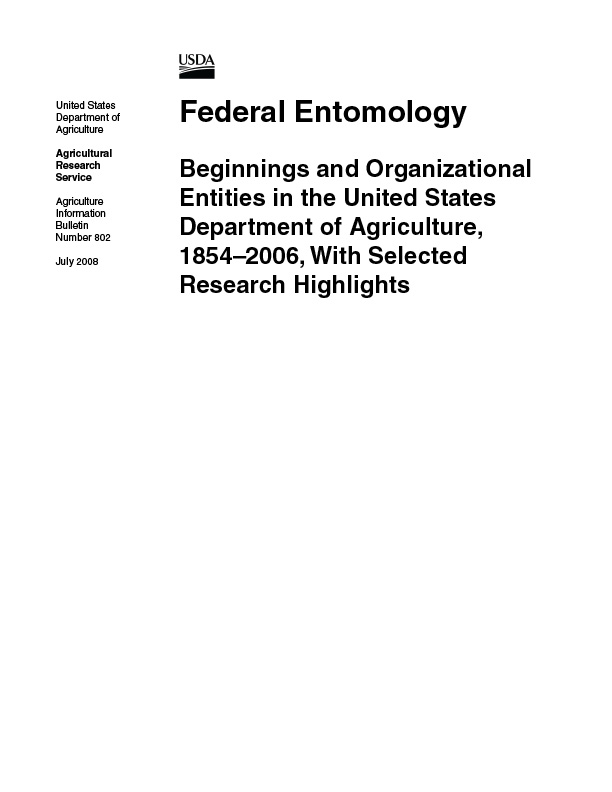 USDA

United States Department of Agriculture

Agricultural Research Service

Agriculture Information Bulletin Number 802

July 2008

Federal Entomology

Beginnings and Organizational Entities in the United States Department of Agriculture, 1854–2006, With Selected Research Highlights